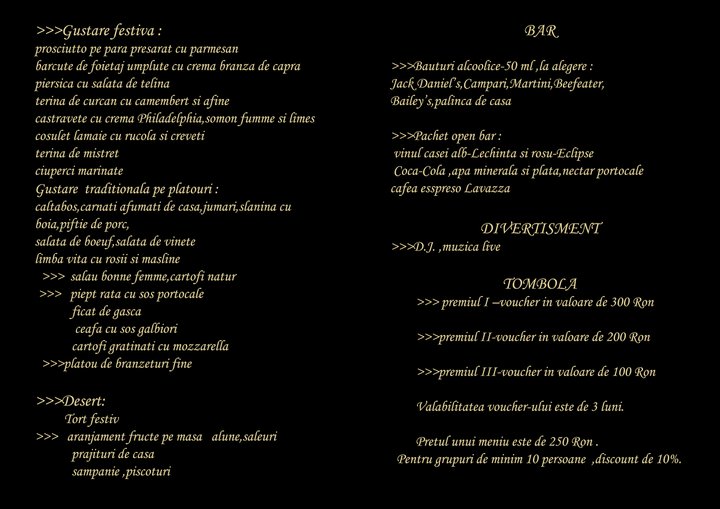 >>>Gustare festiva :
prosciutto pe para presarat cu parmesan
barcute de foietaj umplute cu crema branza de capra
piersica cu salata de telina
terina de curcan cu camembert si afine
castravete cu crema Philadelphia,somon fumme si limes
cosulet lamaie cu rucola si creveti
terina de mistret
ciuperci marinate
Gustare traditionala pe platouri :
caltabos,carnati afumati de casa,jumari,slanina cu boia,piftie de porc,
salata de boeuf,salata de vinete
limba vita cu rosii si masline
>>> salau bonne femme,cartofi natur
>>> piept rata cu sos portocale
ficat de gasca
ceafa cu sos galbiori
cartofi gratinati cu mozzarella
>>>platou de branzeturi fine

>>>Desert:
Tort festiv
>>> aranjament fructe pe masa alune,saleuri
prajituri de casa
sampanie ,piscoturi

BAR

>>>Bauturi alcoolice-50 ml ,la alegere :
Jack Daniel's,Campari,Martini,Beefeater,
Bailey's,palinca de casa

>>>Pachet open bar :
vinul casei alb-Lechinta si rosu-Eclipse
Coca-Cola ,apa minerala si plata,nectar portocale
cafea espreso Lavazza

DIVERTISMENT
>>>D.J. ,muzica live

TOMBOLA
>>> premiul I –voucher in valoare de 300 Ron

>>>premiul II-voucher in valoare de 200 Ron

>>>premiul III-voucher in valoare de 100 Ron

Valabilitatea voucher-ului este de 3 luni.

Pretul unui meniu este de 250 Ron .
Pentru grupuri de minim 10 persoane ,discount de 10%.